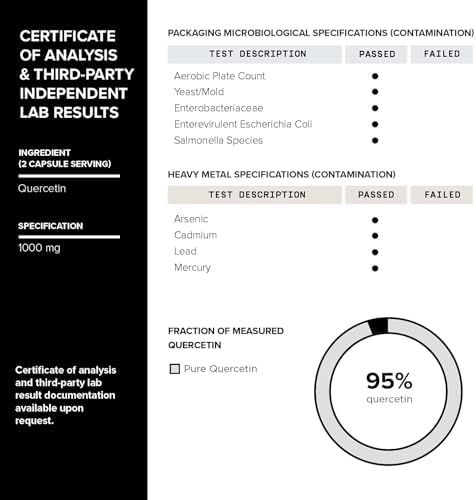 CERTIFICATE OF ANALYSIS & THIRD-PARTY INDEPENDENT LAB RESULTS

INGREDIENT (2 CAPSULE SERVING)

Quercetin

SPECIFICATION

1000 mg

Certificate of analysis and third-party lab result documentation available upon request.

PACKAGING MICROBIOLOGICAL SPECIFICATIONS (CONTAMINATION)

| TEST DESCRIPTION | PASSED | FAILED |
|---|---|---|
| Aerobic Plate Count | ● | |
| Yeast/Mold | ● | |
| Enterobacteriaceae | ● | |
| Enterevirulent Escherichia Coli | ● | |
| Salmonella Species | ● | |

HEAVY METAL SPECIFICATIONS (CONTAMINATION)

| TEST DESCRIPTION | PASSED | FAILED |
|---|---|---|
| Arsenic | ● | |
| Cadmium | ● | |
| Lead | ● | |
| Mercury | ● | |

FRACTION OF MEASURED QUERCETIN

Pure Quercetin

95%
quercetin